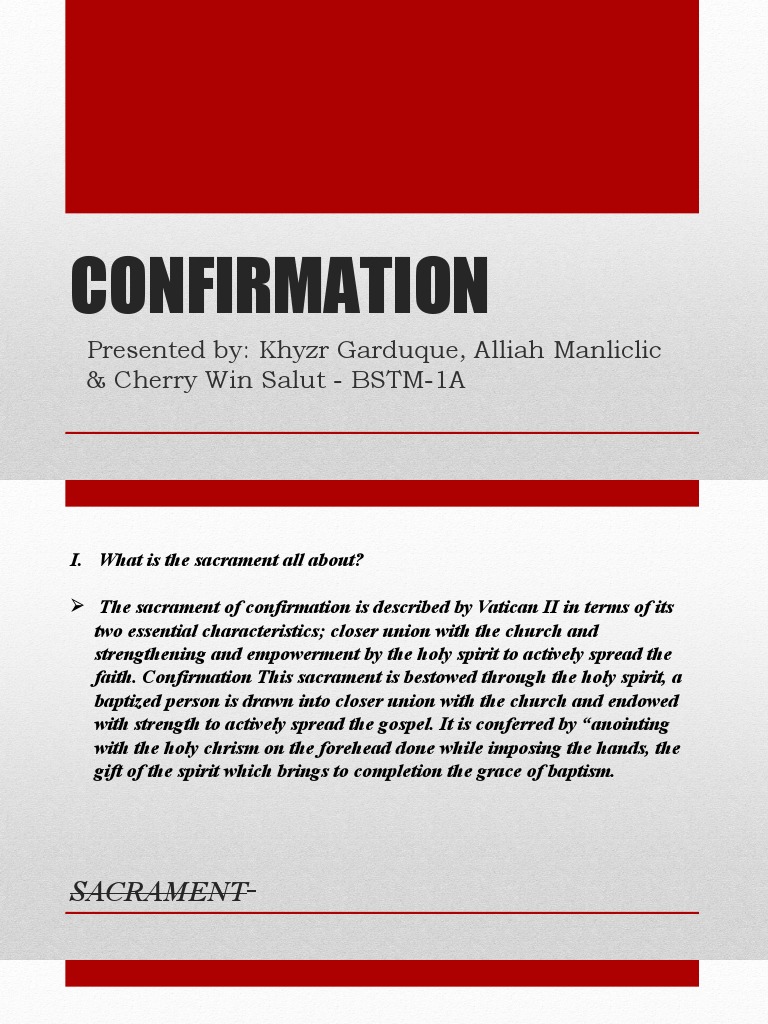 CONFIRMATION

Presented by: Khyzr Garduque, Alliah Manliclic & Cherry Win Salut - BSTM-1A

I. What is the sacrament all about?

➢ The sacrament of confirmation is described by Vatican II in terms of its two essential characteristics; closer union with the church and strengthening and empowerment by the holy spirit to actively spread the faith. Confirmation This sacrament is bestowed through the holy spirit, a baptized person is drawn into closer union with the church and endowed with strength to actively spread the gospel. It is conferred by “anointing with the holy chrism on the forehead done while imposing the hands, the gift of the spirit which brings to completion the grace of baptism.

SACRAMENT-